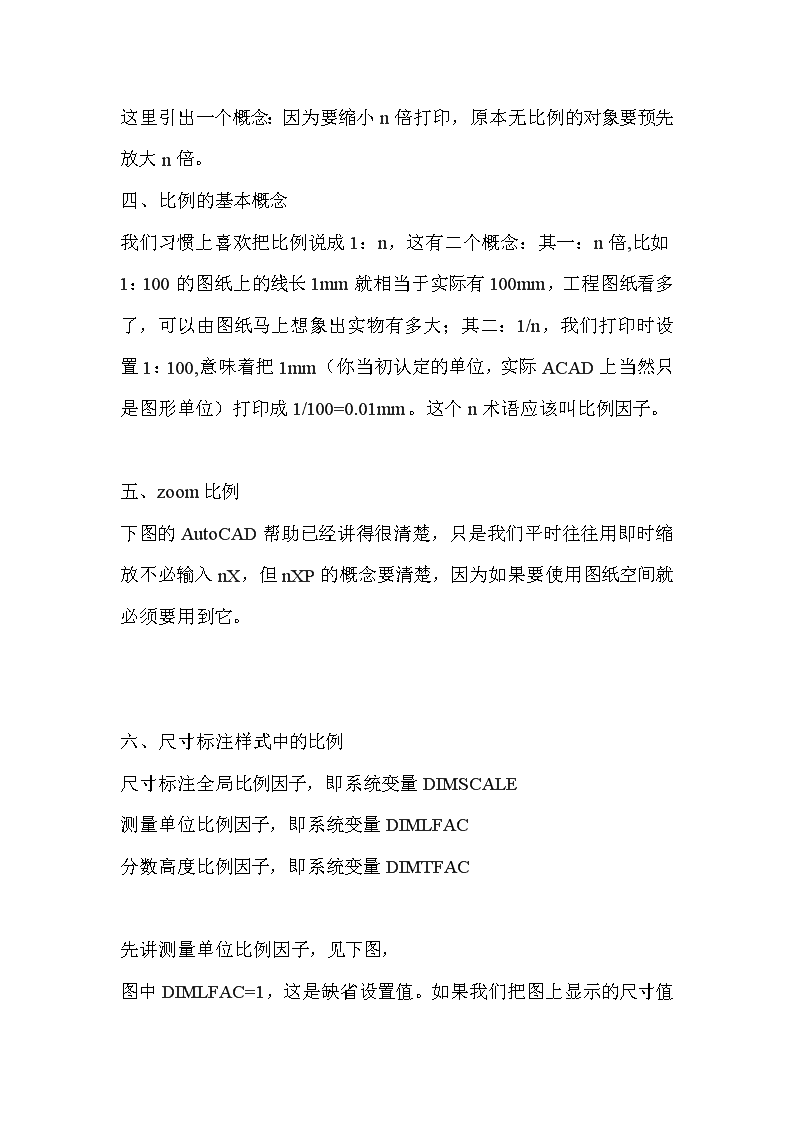 这里引出一个概念：因为要缩小 n 倍打印，原本无比例的对象要预先放大 n 倍。

四、比例的基本概念

我们习惯上喜欢把比例说成 1：n，这有二个概念：其一：n 倍,比如 1：100 的图纸上的线长 1mm 就相当于实际有 100mm，工程图纸看多了，可以由图纸马上想象出实物有多大；其二：1/n，我们打印时设置 1：100,意味着把 1mm（你当初认定的单位，实际 ACAD 上当然只是图形单位）打印成 1/100=0.01mm。这个 n 术语应该叫比例因子。

五、zoom 比例

下图的 AutoCAD 帮助已经讲得很清楚，只是我们平时往往用即时缩放不必输入 nX，但 nXP 的概念要清楚，因为如果要使用图纸空间就必须要用到它。

六、尺寸标注样式中的比例

尺寸标注全局比例因子，即系统变量 DIMSCALE

测量单位比例因子，即系统变量 DIMLFAC

分数高度比例因子，即系统变量 DIMTFAC

先讲测量单位比例因子，见下图，

图中 DIMLFAC=1，这是缺省设置值。如果我们把图上显示的尺寸值